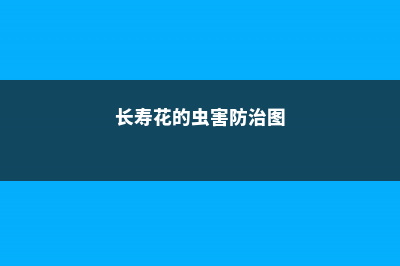 长寿花的虫害防治图